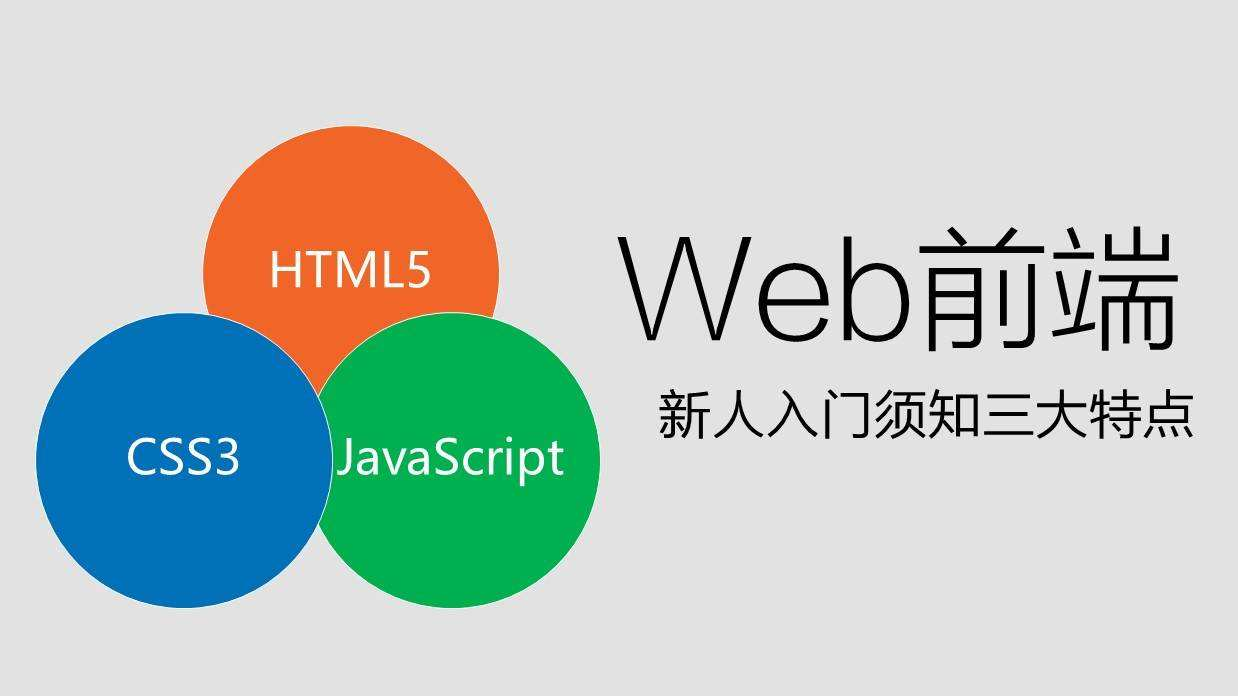 HTML5

CSS3

JavaScript

Web前端

新人入门须知三大特点